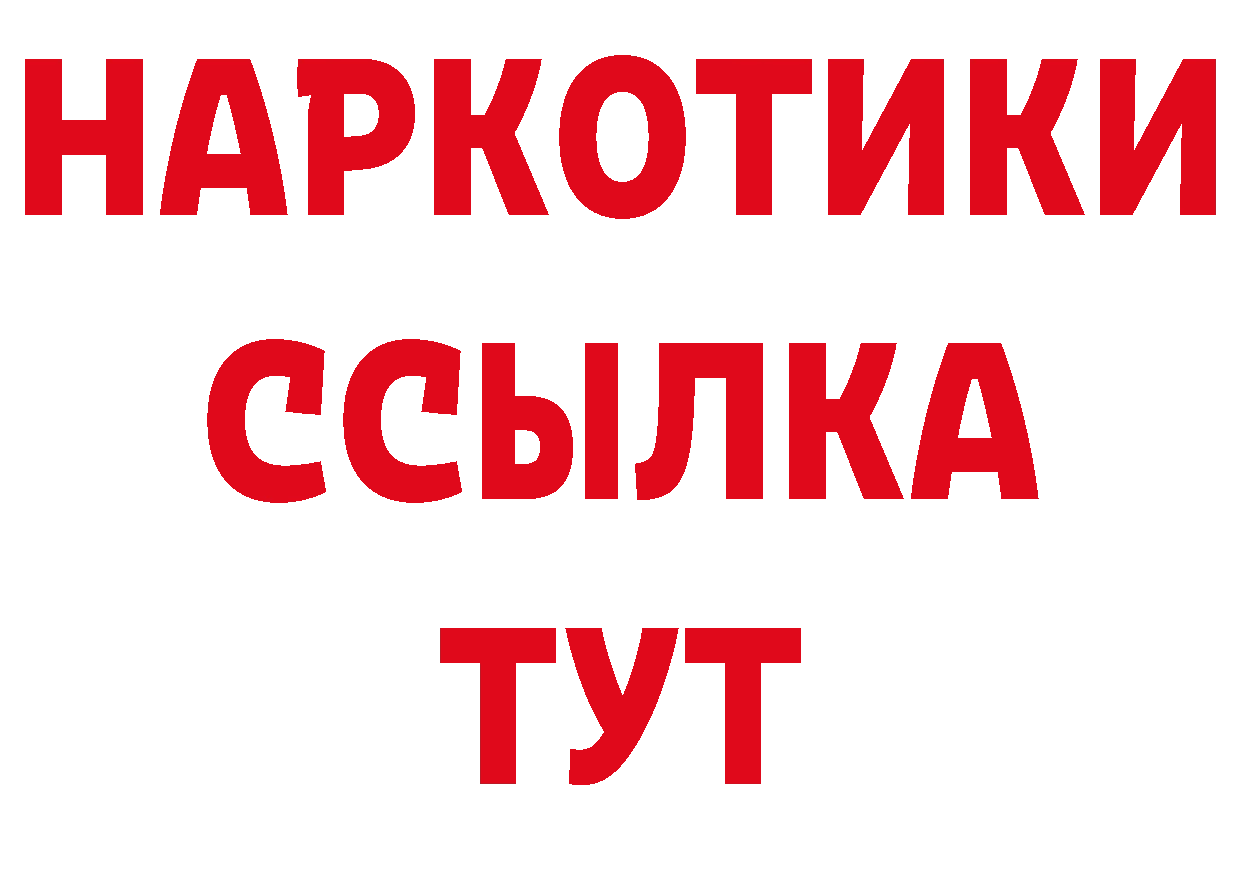 НАРКОТИКИ
ССЫЛКА
ТУТ